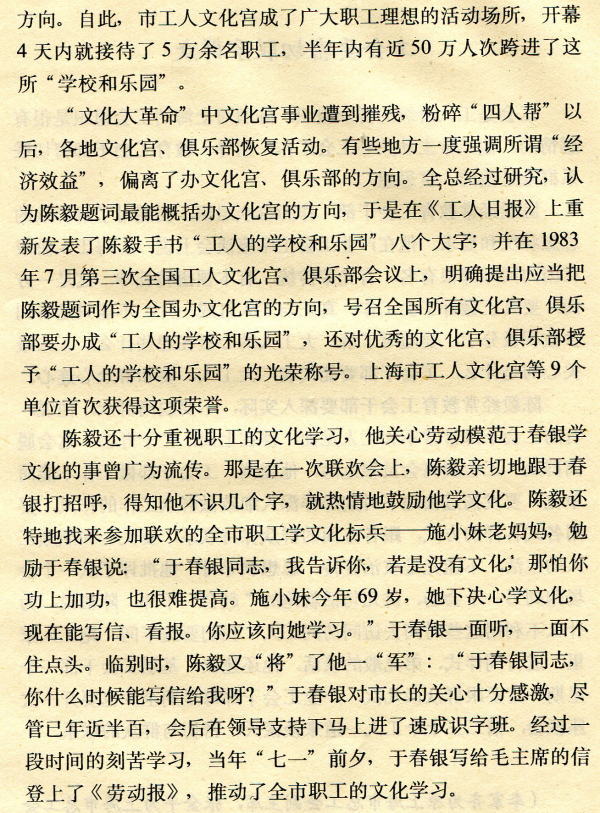 方向。自此，市工人文化宫成了广大职工理想的活动场所，开幕4天内就接待了5万余名职工，半年内有近50万人次跨进了这所“学校和乐园”。

“文化大革命”中文化宫事业遭到摧残，粉碎“四人帮”以后，各地文化宫、俱乐部恢复活动。有些地方一度强调所谓“经济效益”，偏离了办文化宫、俱乐部的方向。全总经过研究，认为陈毅题词最能概括办文化宫的方向，于是在《工人日报》上重新发表了陈毅手书“工人的学校和乐园”八个大字；并在1983年7月第三次全国工人文化宫、俱乐部会议上，明确提出应当把陈毅题词作为全国办文化宫的方向，号召全国所有文化宫、俱乐部要办成“工人的学校和乐园”，还对优秀的文化宫、俱乐部授予“工人的学校和乐园”的光荣称号。上海市工人文化宫等9个单位首次获得这项荣誉。

陈毅还十分重视职工的文化学习，他关心劳动模范于春银学文化的事曾广为流传。那是在一次联欢会上，陈毅亲切地跟于春银打招呼，得知他不识几个字，就热情地鼓励他学文化。陈毅还特地找来参加联欢的全市职工学文化标兵——施小妹老妈妈，勉励于春银说：“于春银同志，我告诉你，若是没有文化，那怕你功上加功，也很难提高。施小妹今年69岁，她下决心学文化，现在能写信、看报。你应该向她学习。”于春银一面听，一面不住点头。临别时，陈毅又“将”了他一“军”：“于春银同志，你什么时候能写信给我呀？”于春银对市长的关心十分感激，尽管已年近半百，会后在领导支持下马上进了速成识字班。经过一段时间的刻苦学习，当年“七一”前夕，于春银写给毛主席的信登上了《劳动报》，推动了全市职工的文化学习。